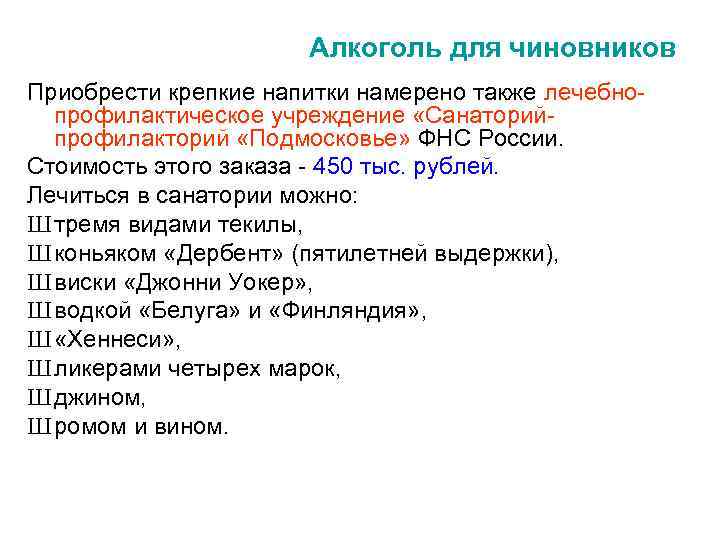 Алкоголь для чиновников

Приобрести крепкие напитки намерено также лечебно-профилактическое учреждение «Санаторий-профилакторий «Подмосковье» ФНС России.

Стоимость этого заказа - 450 тыс. рублей.

Лечиться в санатории можно:

Ш тремя видами текилы,

Ш коньяком «Дербент» (пятилетней выдержки),

Ш виски «Джонни Уокер»,

Ш водкой «Белуга» и «Финляндия»,

Ш «Хеннеси»,

Ш ликерами четырех марок,

Ш джином,

Ш ромом и вином.